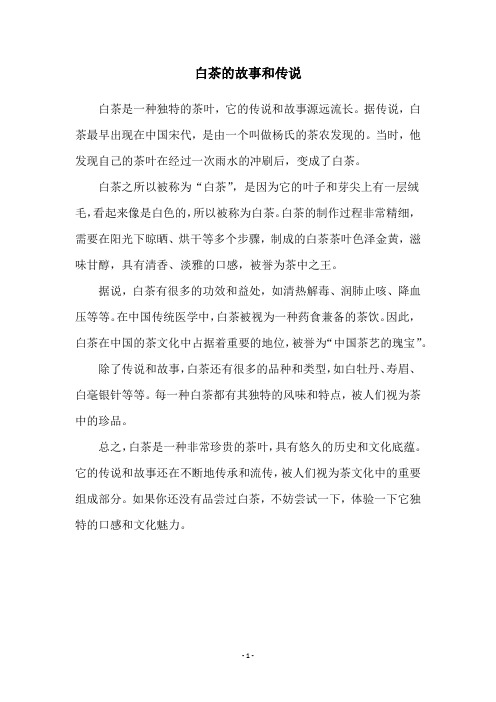 白茶的故事和传说

白茶是一种独特的茶叶，它的传说和故事源远流长。据传说，白茶最早出现在中国宋代，是由一个叫做杨氏的茶农发现的。当时，他发现自己的茶叶在经过一次雨水的冲刷后，变成了白茶。

白茶之所以被称为“白茶”，是因为它的叶子和芽尖上有一层绒毛，看起来像是白色的，所以被称为白茶。白茶的制作过程非常精细，需要在阳光下晾晒、烘干等多个步骤，制成的白茶茶叶色泽金黄，滋味甘醇，具有清香、淡雅的口感，被誉为茶中之王。

据说，白茶有很多的功效和益处，如清热解毒、润肺止咳、降血压等等。在中国传统医学中，白茶被视为一种药食兼备的茶饮。因此，白茶在中国的茶文化中占据着重要的地位，被誉为“中国茶艺的瑰宝”。

除了传说和故事，白茶还有很多的品种和类型，如白牡丹、寿眉、白毫银针等等。每一种白茶都有其独特的风味和特点，被人们视为茶中的珍品。

总之，白茶是一种非常珍贵的茶叶，具有悠久的历史和文化底蕴。它的传说和故事还在不断地传承和流传，被人们视为茶文化中的重要组成部分。如果你还没有品尝过白茶，不妨尝试一下，体验一下它独特的口感和文化魅力。

- 1 -